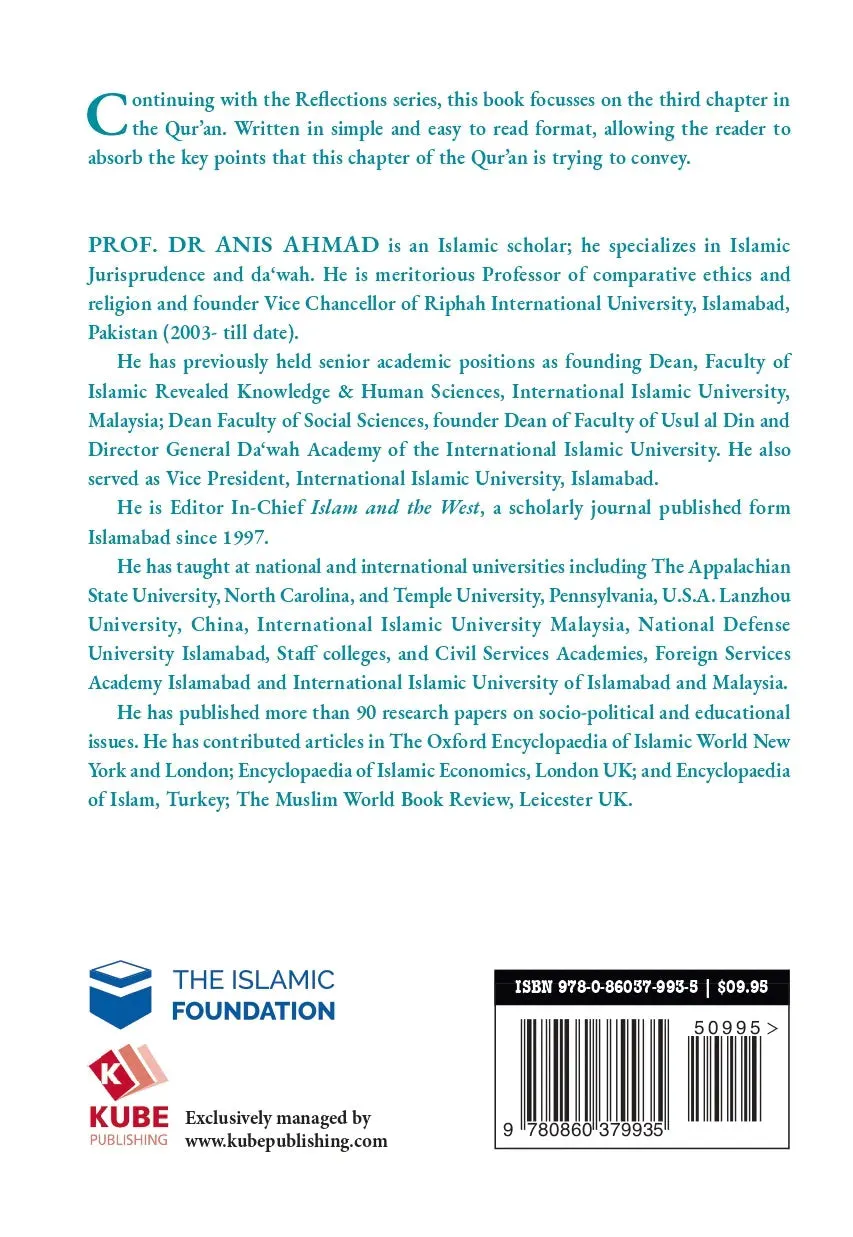 Continuing with the Reflections series, this book focusses on the third chapter in the Qur'an. Written in simple and easy to read format, allowing the reader to absorb the key points that this chapter of the Qur'an is trying to convey.

PROF. DR ANIS AHMAD is an Islamic scholar; he specializes in Islamic Jurisprudence and da'wah. He is meritorious Professor of comparative ethics and religion and founder Vice Chancellor of Riphah International University, Islamabad, Pakistan (2003- till date).

He has previously held senior academic positions as founding Dean, Faculty of Islamic Revealed Knowledge & Human Sciences, International Islamic University, Malaysia; Dean Faculty of Social Sciences, founder Dean of Faculty of Usul al Din and Director General Da'wah Academy of the International Islamic University. He also served as Vice President, International Islamic University, Islamabad.

He is Editor In-Chief Islam and the West, a scholarly journal published form Islamabad since 1997.

He has taught at national and international universities including The Appalachian State University, North Carolina, and Temple University, Pennsylvania, U.S.A. Lanzhou University, China, International Islamic University Malaysia, National Defense University Islamabad, Staff colleges, and Civil Services Academies, Foreign Services Academy Islamabad and International Islamic University of Islamabad and Malaysia.

He has published more than 90 research papers on socio-political and educational issues. He has contributed articles in The Oxford Encyclopaedia of Islamic World New York and London; Encyclopaedia of Islamic Economics, London UK; and Encyclopaedia of Islam, Turkey; The Muslim World Book Review, Leicester UK.

THE ISLAMIC
FOUNDATION

K
KUBE
PUBLISHING

Exclusively managed by
www.kubepublishing.com

ISBN 978-0-86037-993-5 | $09.95

50995>

9 780860 379935